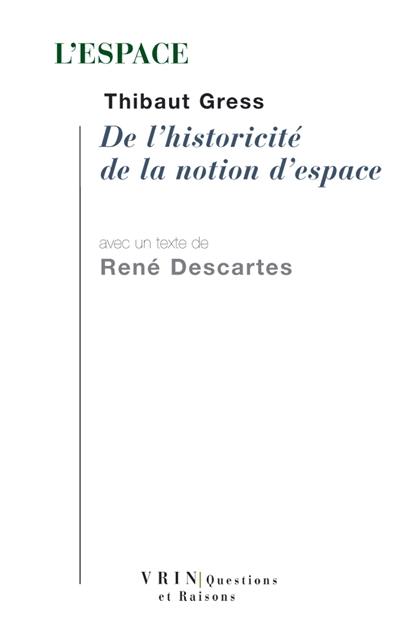 L'ESPACE

Thibaut Gress

De l'historicité de la notion d'espace

avec un texte de

René Descartes

VRIN | Questions et Raisons